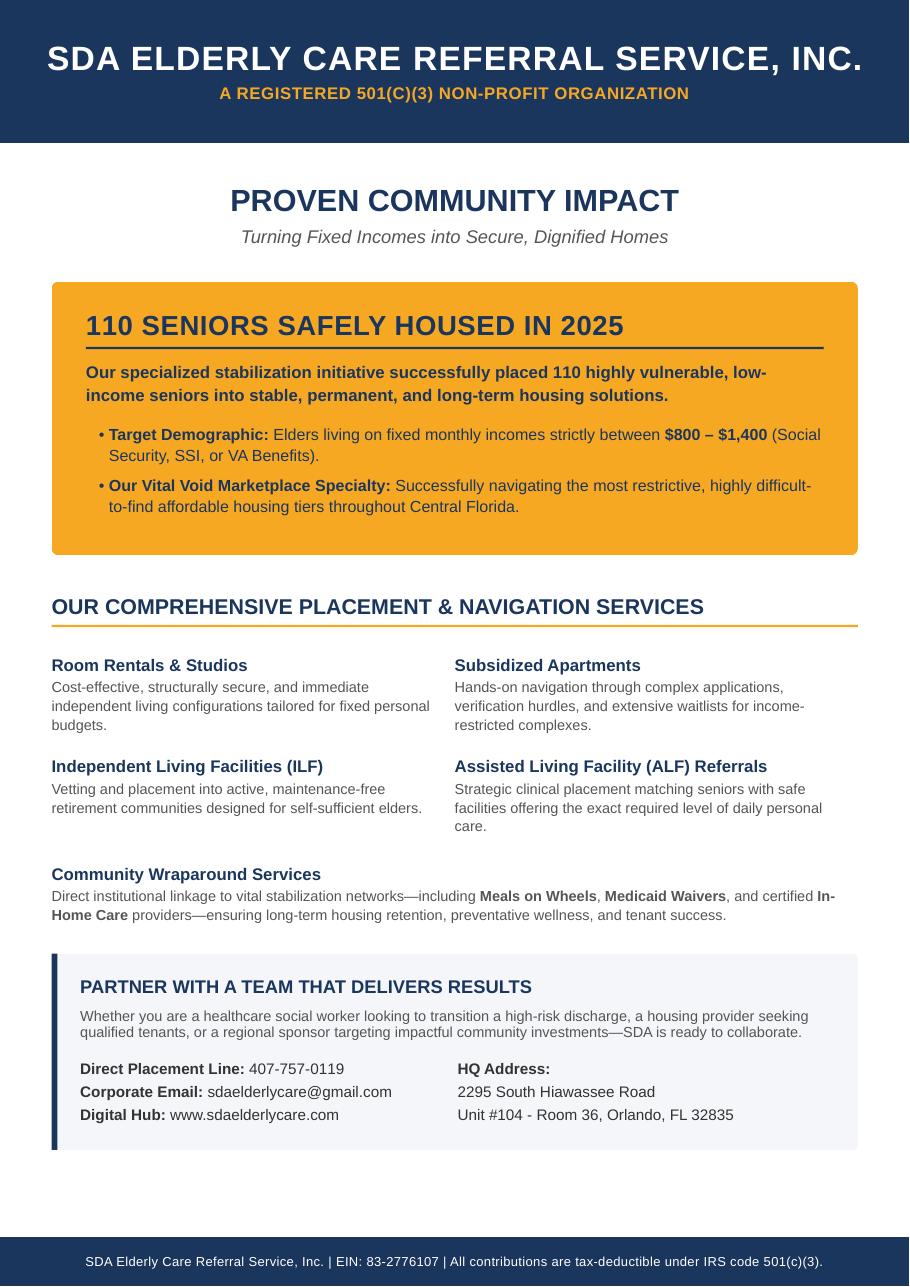 SDA ELDERLY CARE REFERRAL SERVICE, INC.
A REGISTERED 501(C)(3) NON-PROFIT ORGANIZATION

PROVEN COMMUNITY IMPACT
Turning Fixed Incomes into Secure, Dignified Homes

110 SENIORS SAFELY HOUSED IN 2025

Our specialized stabilization initiative successfully placed 110 highly vulnerable, low-income seniors into stable, permanent, and long-term housing solutions.

• Target Demographic: Elders living on fixed monthly incomes strictly between $800 – $1,400 (Social Security, SSI, or VA Benefits).
• Our Vital Void Marketplace Specialty: Successfully navigating the most restrictive, highly difficult-to-find affordable housing tiers throughout Central Florida.

OUR COMPREHENSIVE PLACEMENT & NAVIGATION SERVICES

Room Rentals & Studios
Cost-effective, structurally secure, and immediate independent living configurations tailored for fixed personal budgets.

Independent Living Facilities (ILF)
Vetting and placement into active, maintenance-free retirement communities designed for self-sufficient elders.

Subsidized Apartments
Hands-on navigation through complex applications, verification hurdles, and extensive waitlists for income-restricted complexes.

Assisted Living Facility (ALF) Referrals
Strategic clinical placement matching seniors with safe facilities offering the exact required level of daily personal care.

Community Wraparound Services
Direct institutional linkage to vital stabilization networks—including Meals on Wheels, Medicaid Waivers, and certified In-Home Care providers—ensuring long-term housing retention, preventative wellness, and tenant success.

PARTNER WITH A TEAM THAT DELIVERS RESULTS
Whether you are a healthcare social worker looking to transition a high-risk discharge, a housing provider seeking qualified tenants, or a regional sponsor targeting impactful community investments—SDA is ready to collaborate.

Direct Placement Line: 407-757-0119
Corporate Email: sdaelderlycare@gmail.com
Digital Hub: www.sdaelderlycare.com

HQ Address:
2295 South Hiawassee Road
Unit #104 - Room 36, Orlando, FL 32835

SDA Elderly Care Referral Service, Inc. | EIN: 83-2776107 | All contributions are tax-deductible under IRS code 501(c)(3).